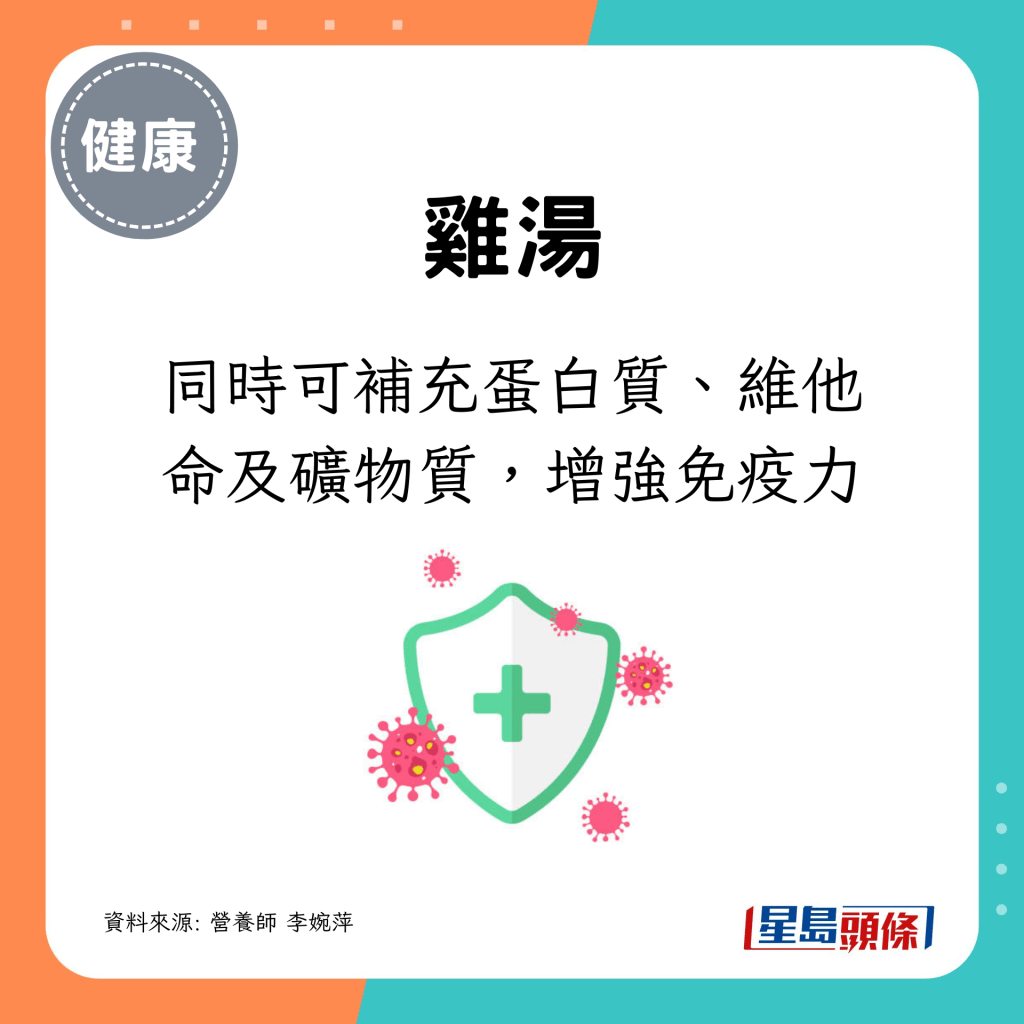 健康

雞湯

同時可補充蛋白質、維他命及礦物質，增強免疫力

資料來源: 營養師 李婉萍

星島頭條